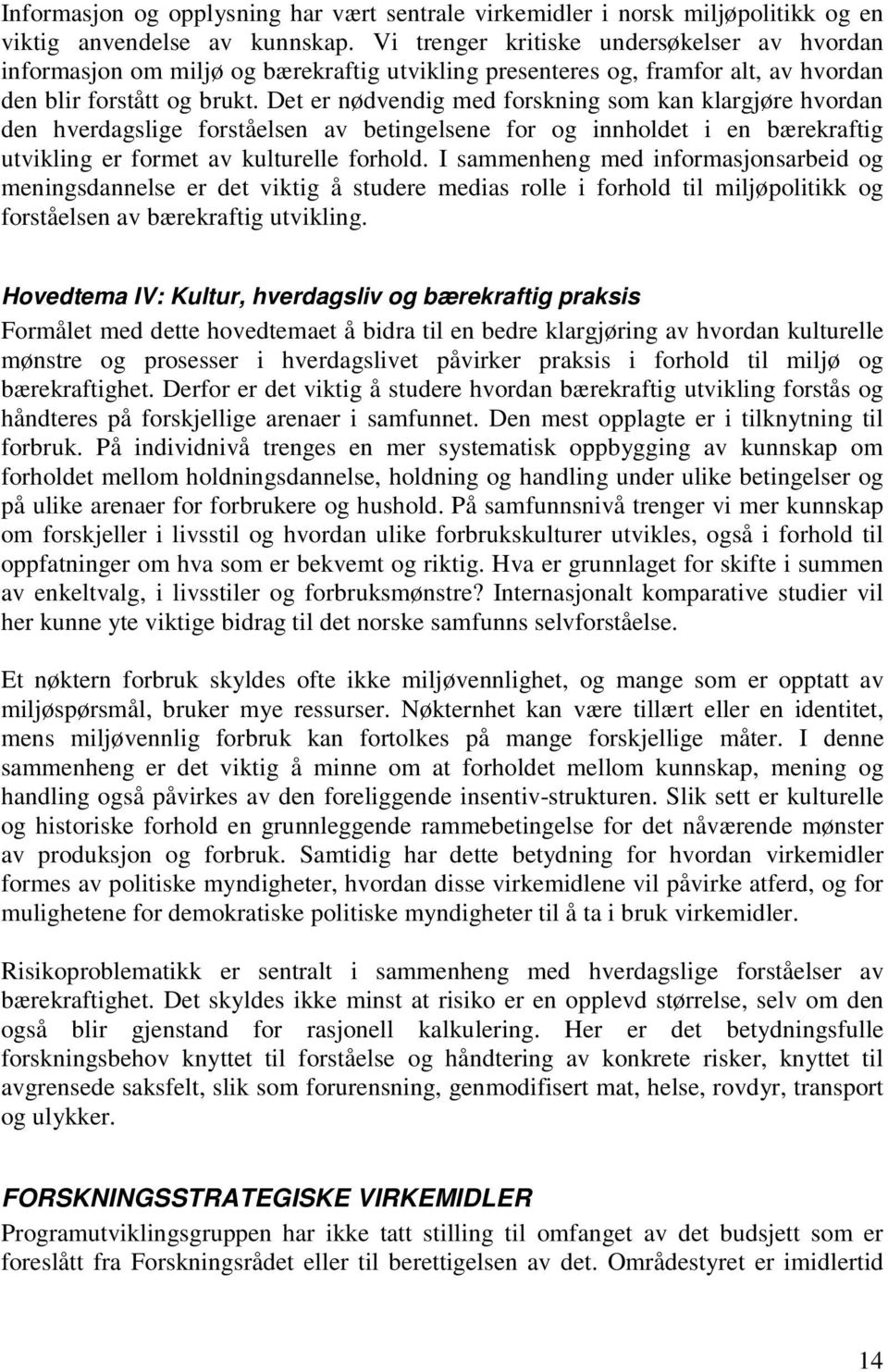 Informasjon og opplysning har vært sentrale virkemidler i norsk miljøpolitikk og en viktig anvendelse av kunnskap. Vi trenger kritiske undersøkelser av hvordan informasjon om miljø og bærekraftig utvikling presenteres og, framfor alt, av hvordan den blir forstått og brukt. Det er nødvendig med forskning som kan klargjøre hvordan den hverdagslige forståelsen av betingelsene for og innholdet i en bærekraftig utvikling er formet av kulturelle forhold. I sammenheng med informasjonsarbeid og meningsdannelse er det viktig å studere medias rolle i forhold til miljøpolitikk og forståelsen av bærekraftig utvikling.

Hovedtema IV: Kultur, hverdagsliv og bærekraftig praksis
Formålet med dette hovedtemaet å bidra til en bedre klargjøring av hvordan kulturelle mønstre og prosesser i hverdagslivet påvirker praksis i forhold til miljø og bærekraftighet. Derfor er det viktig å studere hvordan bærekraftig utvikling forstås og håndteres på forskjellige arenaer i samfunnet. Den mest opplagte er i tilknytning til forbruk. På individnivå trenges en mer systematisk oppbygging av kunnskap om forholdet mellom holdningsdannelse, holdning og handling under ulike betingelser og på ulike arenaer for forbrukere og hushold. På samfunnsnivå trenger vi mer kunnskap om forskjeller i livsstil og hvordan ulike forbrukskulturer utvikles, også i forhold til oppfatninger om hva som er bekvemt og riktig. Hva er grunnlaget for skifte i summen av enkeltvalg, i livsstiler og forbruksmønstre? Internasjonalt komparative studier vil her kunne yte viktige bidrag til det norske samfunns selvforståelse.

Et nøktern forbruk skyldes ofte ikke miljøvennlighet, og mange som er opptatt av miljøspørsmål, bruker mye ressurser. Nøkternhet kan være tillært eller en identitet, mens miljøvennlig forbruk kan fortolkes på mange forskjellige måter. I denne sammenheng er det viktig å minne om at forholdet mellom kunnskap, mening og handling også påvirkes av den foreliggende insentiv-strukturen. Slik sett er kulturelle og historiske forhold en grunnleggende rammebetingelse for det nåværende mønster av produksjon og forbruk. Samtidig har dette betydning for hvordan virkemidler formes av politiske myndigheter, hvordan disse virkemidlene vil påvirke atferd, og for mulighetene for demokratiske politiske myndigheter til å ta i bruk virkemidler.

Risikoproblematikk er sentralt i sammenheng med hverdagslige forståelser av bærekraftighet. Det skyldes ikke minst at risiko er en opplevd størrelse, selv om den også blir gjenstand for rasjonell kalkulering. Her er det betydningsfulle forskningsbehov knyttet til forståelse og håndtering av konkrete risker, knyttet til avgrensede saksfelt, slik som forurensning, genmodifisert mat, helse, rovdyr, transport og ulykker.

FORSKNINGSSTRATEGISKE VIRKEMIDLER
Programutviklingsgruppen har ikke tatt stilling til omfanget av det budsjett som er foreslått fra Forskningsrådet eller til berettigelsen av det. Områdestyret er imidlertid

14